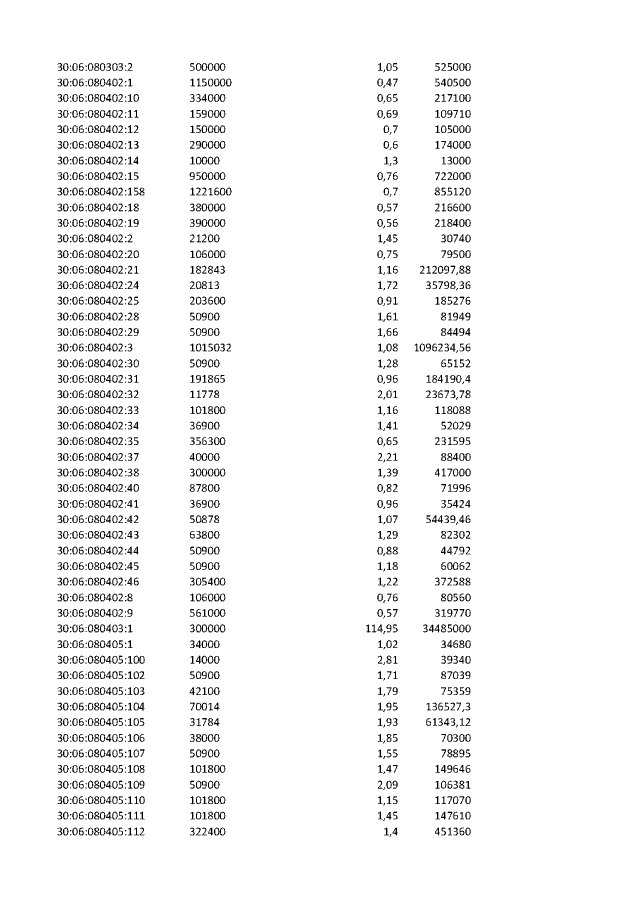 | 30:06:080303:2 | 500000 | 1,05 | 525000 |
|---|---|---|---|
| 30:06:080402:1 | 1150000 | 0,47 | 540500 |
| 30:06:080402:10 | 334000 | 0,65 | 217100 |
| 30:06:080402:11 | 159000 | 0,69 | 109710 |
| 30:06:080402:12 | 150000 | 0,7 | 105000 |
| 30:06:080402:13 | 290000 | 0,6 | 174000 |
| 30:06:080402:14 | 10000 | 1,3 | 13000 |
| 30:06:080402:15 | 950000 | 0,76 | 722000 |
| 30:06:080402:158 | 1221600 | 0,7 | 855120 |
| 30:06:080402:18 | 380000 | 0,57 | 216600 |
| 30:06:080402:19 | 390000 | 0,56 | 218400 |
| 30:06:080402:2 | 21200 | 1,45 | 30740 |
| 30:06:080402:20 | 106000 | 0,75 | 79500 |
| 30:06:080402:21 | 182843 | 1,16 | 212097,88 |
| 30:06:080402:24 | 20813 | 1,72 | 35798,36 |
| 30:06:080402:25 | 203600 | 0,91 | 185276 |
| 30:06:080402:28 | 50900 | 1,61 | 81949 |
| 30:06:080402:29 | 50900 | 1,66 | 84494 |
| 30:06:080402:3 | 1015032 | 1,08 | 1096234,56 |
| 30:06:080402:30 | 50900 | 1,28 | 65152 |
| 30:06:080402:31 | 191865 | 0,96 | 184190,4 |
| 30:06:080402:32 | 11778 | 2,01 | 23673,78 |
| 30:06:080402:33 | 101800 | 1,16 | 118088 |
| 30:06:080402:34 | 36900 | 1,41 | 52029 |
| 30:06:080402:35 | 356300 | 0,65 | 231595 |
| 30:06:080402:37 | 40000 | 2,21 | 88400 |
| 30:06:080402:38 | 300000 | 1,39 | 417000 |
| 30:06:080402:40 | 87800 | 0,82 | 71996 |
| 30:06:080402:41 | 36900 | 0,96 | 35424 |
| 30:06:080402:42 | 50878 | 1,07 | 54439,46 |
| 30:06:080402:43 | 63800 | 1,29 | 82302 |
| 30:06:080402:44 | 50900 | 0,88 | 44792 |
| 30:06:080402:45 | 50900 | 1,18 | 60062 |
| 30:06:080402:46 | 305400 | 1,22 | 372588 |
| 30:06:080402:8 | 106000 | 0,76 | 80560 |
| 30:06:080402:9 | 561000 | 0,57 | 319770 |
| 30:06:080403:1 | 300000 | 114,95 | 34485000 |
| 30:06:080405:1 | 34000 | 1,02 | 34680 |
| 30:06:080405:100 | 14000 | 2,81 | 39340 |
| 30:06:080405:102 | 50900 | 1,71 | 87039 |
| 30:06:080405:103 | 42100 | 1,79 | 75359 |
| 30:06:080405:104 | 70014 | 1,95 | 136527,3 |
| 30:06:080405:105 | 31784 | 1,93 | 61343,12 |
| 30:06:080405:106 | 38000 | 1,85 | 70300 |
| 30:06:080405:107 | 50900 | 1,55 | 78895 |
| 30:06:080405:108 | 101800 | 1,47 | 149646 |
| 30:06:080405:109 | 50900 | 2,09 | 106381 |
| 30:06:080405:110 | 101800 | 1,15 | 117070 |
| 30:06:080405:111 | 101800 | 1,45 | 147610 |
| 30:06:080405:112 | 322400 | 1,4 | 451360 |